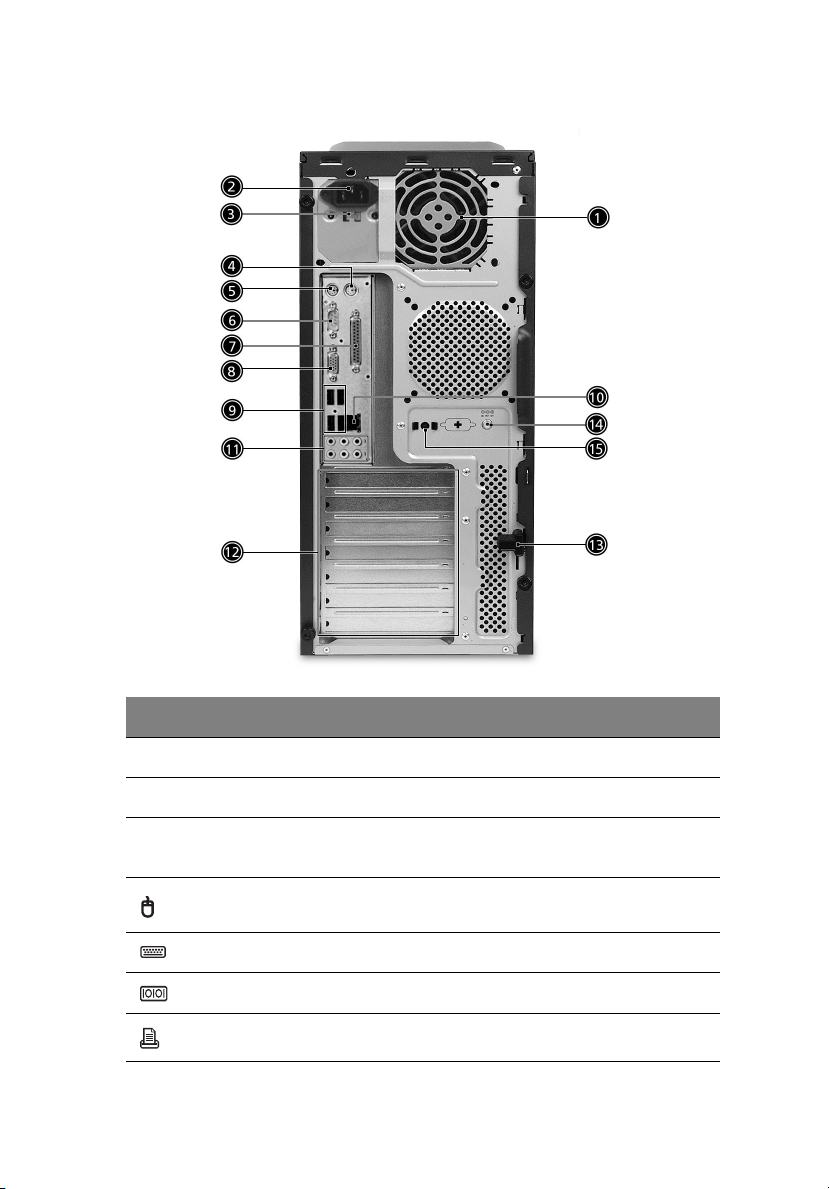 2
3
4
5
6
7
8
9
11
12
1
10
14
15
13